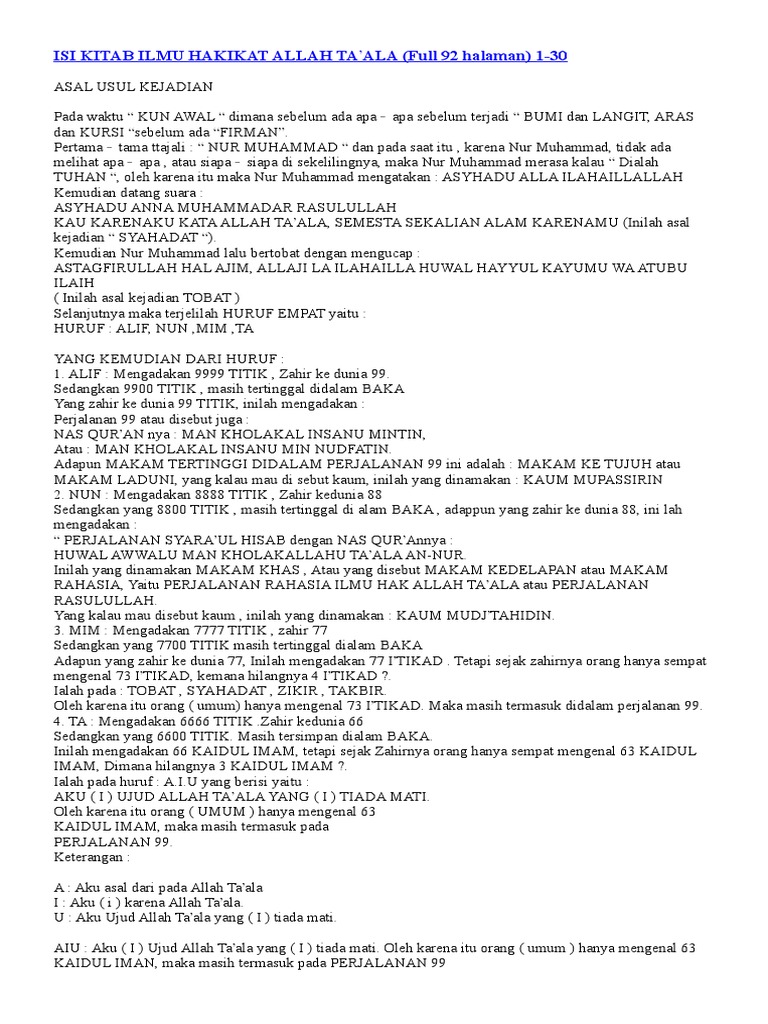 ISI KITAB ILMU HAKIKAT ALLAH TA'ALA (Full 92 halaman) 1-30

ASAL USUL KEJADIAN

Pada waktu " KUN AWAL " dimana sebelum ada apa - apa sebelum terjadi " BUMI dan LANGIT, ARAS dan KURSI "sebelum ada "FIRMAN".
Pertama - tama ttajali : " NUR MUHAMMAD " dan pada saat itu , karena Nur Muhammad, tidak ada melihat apa - apa , atau siapa - siapa di sekelilingnya, maka Nur Muhammad merasa kalau " Dialah TUHAN ", oleh karena itu maka Nur Muhammad mengatakan : ASYHADU ALLA ILAHAILLALLAH
Kemudian datang suara :
ASYHADU ANNA MUHAMMADAR RASULULLAH
KAU KARENAKU KATA ALLAH TA'ALA, SEMESTA SEKALIAN ALAM KARENAMU (Inilah asal kejadian " SYAHADAT ").
Kemudian Nur Muhammad lalu bertobat dengan mengucap :
ASTAGFIRULLAH HAL AJIM, ALLAJI LA ILAHAILLA HUWAL HAYYUL KAYUMU WA ATUBU ILAIH
( Inilah asal kejadian TOBAT )
Selanjutnya maka terjelilah HURUF EMPAT yaitu :
HURUF : ALIF, NUN ,MIM ,TA

YANG KEMUDIAN DARI HURUF :
1. ALIF : Mengadakan 9999 TITIK , Zahir ke dunia 99.
Sedangkan 9900 TITIK , masih tertinggal didalam BAKA
Yang zahir ke dunia 99 TITIK, inilah mengadakan :
Perjalanan 99 atau disebut juga :
NAS QUR'AN nya : MAN KHOLAKAL INSANU MINTIN,
Atau : MAN KHOLAKAL INSANU MIN NUDFATIN.
Adapun MAKAM TERTINGGI DIDALAM PERJALANAN 99 ini adalah : MAKAM KE TUJUH atau MAKAM LADUNI, yang kalau mau di sebut kaum, inilah yang dinamakan : KAUM MUPASSIRIN
2. NUN : Mengadakan 8888 TITIK , Zahir kedunia 88
Sedangkan yang 8800 TITIK , masih tertinggal di alam BAKA , adappun yang zahir ke dunia 88, ini lah mengadakan :
" PERJALANAN SYARA'UL HISAB dengan NAS QUR'Annya :
HUWAL AWWALU MAN KHOLAKALLAHU TA'ALA AN-NUR.
Inilah yang dinamakan MAKAM KHAS , Atau yang disebut MAKAM KEDELAPAN atau MAKAM RAHASIA, Yaitu PERJALANAN RAHASIA ILMU HAK ALLAH TA'ALA atau PERJALANAN RASULULLAH.
Yang kalau mau disebut kaum , inilah yang dinamakan : KAUM MUDJ'TAHIDIN.
3. MIM : Mengadakan 7777 TITIK , zahir 77
Sedangkan yang 7700 TITIK masih tertinggal dialam BAKA
Adapun yang zahir ke dunia 77, Inilah mengadakan 77 I'TIKAD . Tetapi sejak zahirnya orang hanya sempat mengenal 73 I'TIKAD, kemana hilangnya 4 I'TIKAD ?.
Ialah pada : TOBAT , SYAHADAT , ZIKIR , TAKBIR.
Oleh karena itu orang ( umum ) hanya mengenal 73 I'TIKAD. Maka masih termasuk didalam perjalanan 99.
4. TA : Mengadakan 6666 TITIK .Zahir kedunia 66
Sedangkan yang 6600 TITIK. Masih tersimpan dialam BAKA.
Inilah mengadakan 66 KAIDUL IMAM, tetapi sejak Zahirnya orang hanya sempat mengenal 63 KAIDUL IMAM, Dimana hilangnya 3 KAIDUL IMAM ?.
Ialah pada huruf : A.I.U yang berisi yaitu :
AKU ( I ) UJUD ALLAH TA'ALA YANG ( I ) TIADA MATI.
Oleh karena itu orang ( UMUM ) hanya mengenal 63
KAIDUL IMAM, maka masih termasuk pada
PERJALANAN 99.
Keterangan :

A : Aku asal dari pada Allah Ta'ala
I : Aku ( i ) karena Allah Ta'ala.
U : Aku Ujud Allah Ta'ala yang ( I ) tiada mati.

AIU : Aku ( I ) Ujud Allah Ta'ala yang ( I ) tiada mati. Oleh karena itu orang ( umum ) hanya mengenal 63 KAIDUL IMAN, maka masih termasuk pada PERJALANAN 99